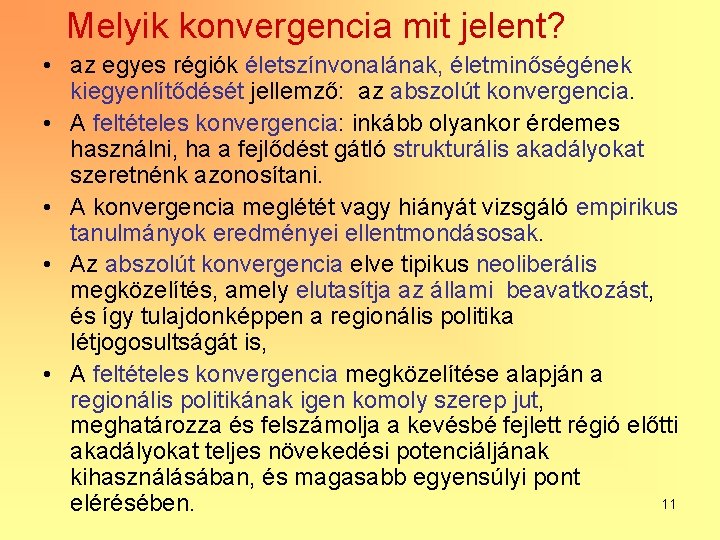 Melyik konvergencia mit jelent?

• az egyes régiók életszínvonalának, életminőségének kiegyenlítődését jellemző: az abszolút konvergencia.

• A feltételes konvergencia: inkább olyankor érdemes használni, ha a fejlődést gátló strukturális akadályokat szeretnénk azonosítani.

• A konvergencia meglétét vagy hiányát vizsgáló empirikus tanulmányok eredményei ellentmondásosak.

• Az abszolút konvergencia elve tipikus neoliberális megközelítés, amely elutasítja az állami beavatkozást, és így tulajdonképpen a regionális politika létjogosultságát is,

• A feltételes konvergencia megközelítése alapján a regionális politikának igen komoly szerep jut, meghatározza és felszámolja a kevésbé fejlett régió előtti akadályokat teljes növekedési potenciáljának kihasználásában, és magasabb egyensúlyi pont elérésében.

11